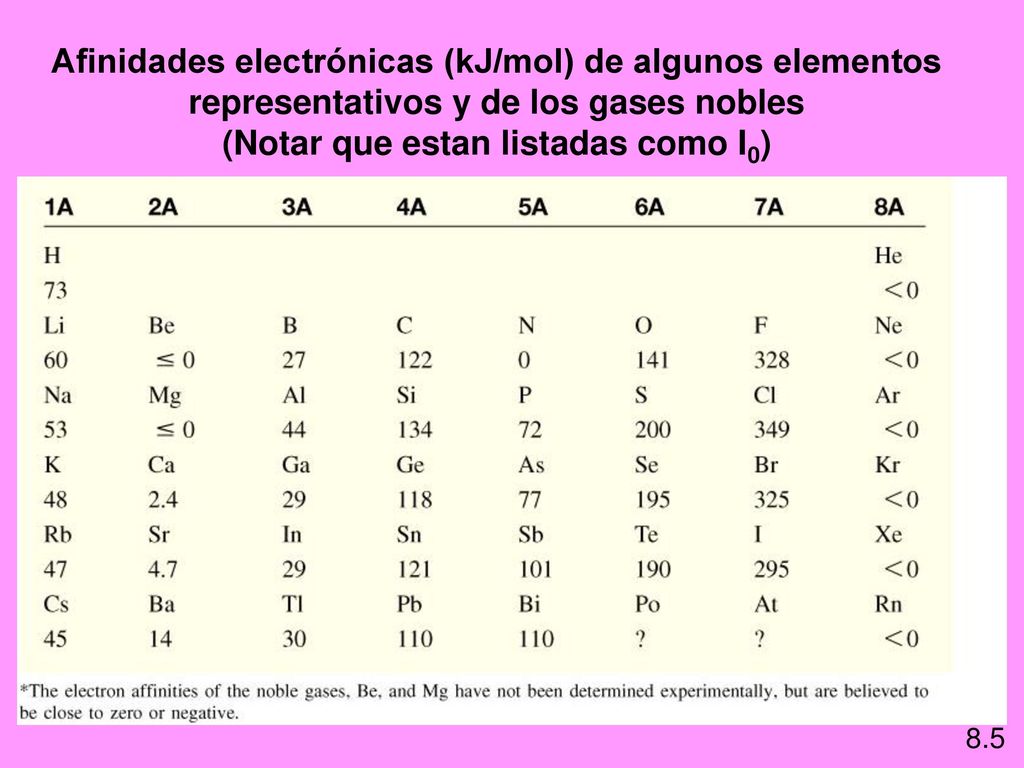 Afinidades electrónicas (kJ/mol) de algunos elementos representativos y de los gases nobles
(Notar que estan listadas como $I_0$)

| 1A | 2A | 3A | 4A | 5A | 6A | 7A | 8A |
|---|---|---|---|---|---|---|---|
| H | | | | | | | He |
| 73 | | | | | | | $<0$ |
| Li | Be | B | C | N | O | F | Ne |
| 60 | $\leq 0$ | 27 | 122 | 0 | 141 | 328 | $<0$ |
| Na | Mg | Al | Si | P | S | Cl | Ar |
| 53 | $\leq 0$ | 44 | 134 | 72 | 200 | 349 | $<0$ |
| K | Ca | Ga | Ge | As | Se | Br | Kr |
| 48 | 2.4 | 29 | 118 | 77 | 195 | 325 | $<0$ |
| Rb | Sr | In | Sn | Sb | Te | I | Xe |
| 47 | 4.7 | 29 | 121 | 101 | 190 | 295 | $<0$ |
| Cs | Ba | Tl | Pb | Bi | Po | At | Rn |
| 45 | 14 | 30 | 110 | 110 | ? | ? | $<0$ |

*The electron affinities of the noble gases, Be, and Mg have not been determined experimentally, but are believed to be close to zero or negative.

8.5